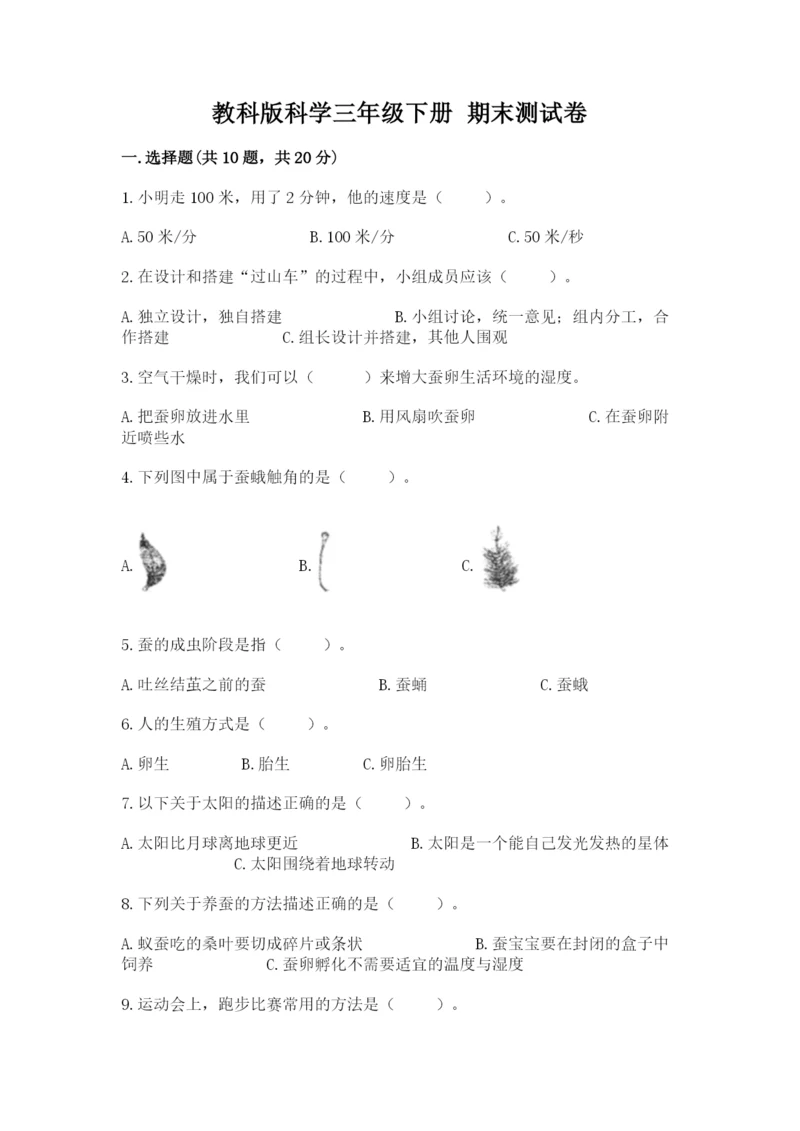 教科版科学三年级下册 期末测试卷

一.选择题(共10题，共20分)

1.小明走100米，用了2分钟，他的速度是（　　）。

A.50米/分　　B.100米/分　　C.50米/秒

2.在设计和搭建“过山车”的过程中，小组成员应该（　　）。

A.独立设计，独自搭建　　B.小组讨论，统一意见；组内分工，合作搭建　　C.组长设计并搭建，其他人围观

3.空气干燥时，我们可以（　　）来增大蚕卵生活环境的湿度。

A.把蚕卵放进水里　　B.用风扇吹蚕卵　　C.在蚕卵附近喷些水

4.下列图中属于蚕蛾触角的是（　　）。

A.　　B.　　C.

5.蚕的成虫阶段是指（　　）。

A.吐丝结茧之前的蚕　　B.蚕蛹　　C.蚕蛾

6.人的生殖方式是（　　）。

A.卵生　　B.胎生　　C.卵胎生

7.以下关于太阳的描述正确的是（　　）。

A.太阳比月球离地球更近　　B.太阳是一个能自己发光发热的星体　　C.太阳围绕着地球转动

8.下列关于养蚕的方法描述正确的是（　　）。

A.蚁蚕吃的桑叶要切成碎片或条状　　B.蚕宝宝要在封闭的盒子中饲养　　C.蚕卵孵化不需要适宜的温度与湿度

9.运动会上，跑步比赛常用的方法是（　　）。